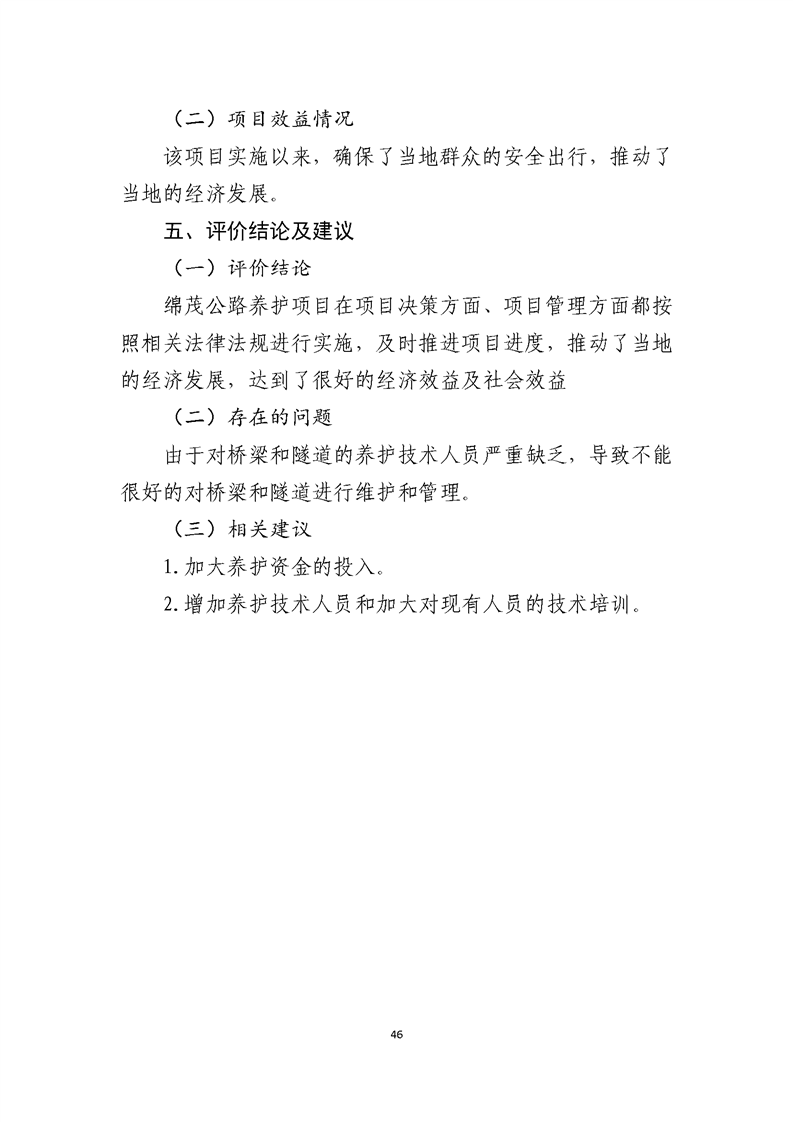 （二）项目效益情况

该项目实施以来，确保了当地群众的安全出行，推动了当地的经济发展。

五、评价结论及建议

（一）评价结论

绵茂公路养护项目在项目决策方面、项目管理方面都按照相关法律法规进行实施，及时推进项目进度，推动了当地的经济发展，达到了很好的经济效益及社会效益

（二）存在的问题

由于对桥梁和隧道的养护技术人员严重缺乏，导致不能很好的对桥梁和隧道进行维护和管理。

（三）相关建议

1. 加大养护资金的投入。

2. 增加养护技术人员和加大对现有人员的技术培训。

46